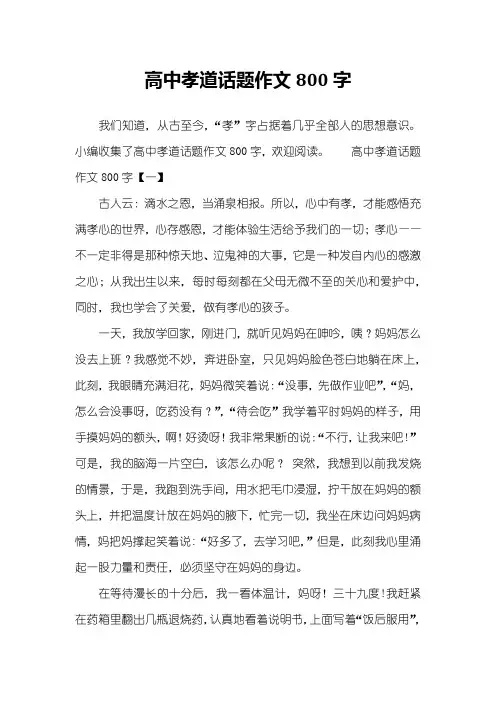 高中孝道话题作文 800 字

我们知道，从古至今，“孝”字占据着几乎全部人的思想意识。小编收集了高中孝道话题作文 800 字，欢迎阅读。 高中孝道话题作文 800 字【一】

古人云：滴水之恩，当涌泉相报。所以，心中有孝，才能感悟充满孝心的世界，心存感恩，才能体验生活给予我们的一切；孝心——不一定非得是那种惊天地、泣鬼神的大事，它是一种发自内心的感激之心；从我出生以来，每时每刻都在父母无微不至的关心和爱护中，同时，我也学会了关爱，做有孝心的孩子。

一天，我放学回家，刚进门，就听见妈妈在呻吟，咦？妈妈怎么没去上班？我感觉不妙，奔进卧室，只见妈妈脸色苍白地躺在床上，此刻，我眼睛充满泪花，妈妈微笑着说：“没事，先做作业吧”，“妈，怎么会没事呀，吃药没有？”，“待会吃”我学着平时妈妈的样子，用手摸妈妈的额头，啊！好烫呀！我非常果断的说：“不行，让我来吧!”可是，我的脑海一片空白，该怎么办呢？ 突然，我想到以前我发烧的情景，于是，我跑到洗手间，用水把毛巾浸湿，拧干放在妈妈的额头上，并把温度计放在妈妈的腋下，忙完一切，我坐在床边问妈妈病情，妈把妈撑起笑着说：“好多了，去学习吧，”但是，此刻我心里涌起一股力量和责任，必须坚守在妈妈的身边。

在等待漫长的十分后，我一看体温计，妈呀！三十九度！我赶紧在药箱里翻出几瓶退烧药，认真地看着说明书，上面写着“饭后服用”，